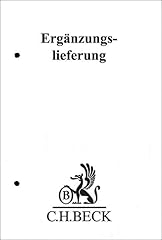 Ergänzungslieferung

B

C.H.BECK